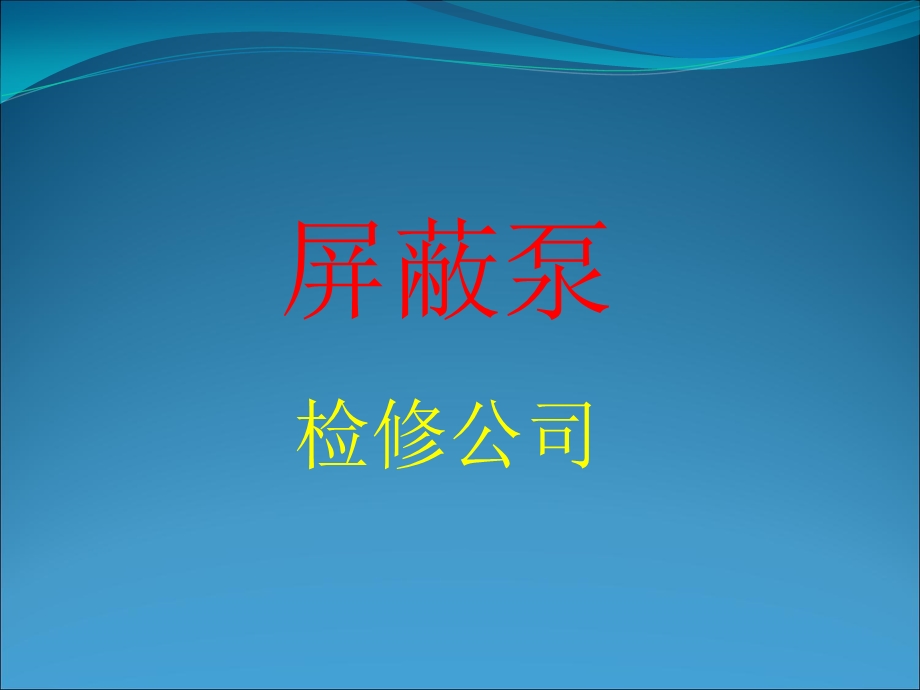 屏蔽泵

检修公司